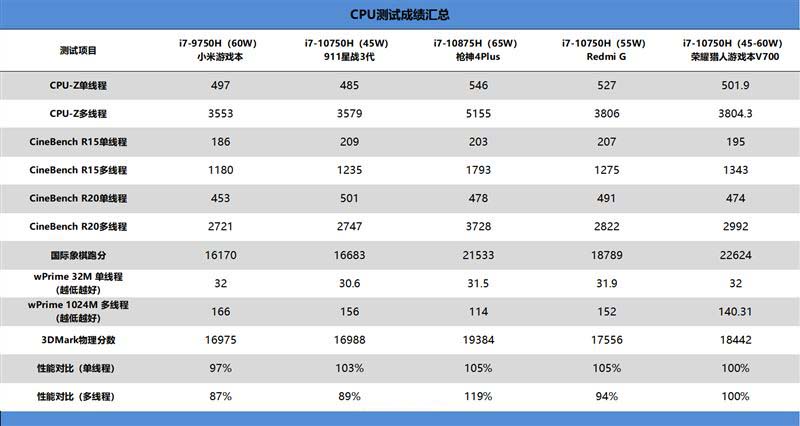 CPU测试成绩汇总

| 测试项目 | i7-9750H（60W）小米游戏本 | i7-10750H（45W）911星战3代 | i7-10875H（65W）枪神4Plus | i7-10750H（55W）Redmi G | i7-10750H（45-60W）荣耀猎人游戏本V700 |
|---|---|---|---|---|---|
| CPU-Z单线程 | 497 | 485 | 546 | 527 | 501.9 |
| CPU-Z多线程 | 3553 | 3579 | 5155 | 3806 | 3804.3 |
| CineBench R15单线程 | 186 | 209 | 203 | 207 | 195 |
| CineBench R15多线程 | 1180 | 1235 | 1793 | 1275 | 1343 |
| CineBench R20单线程 | 453 | 501 | 478 | 491 | 474 |
| CineBench R20多线程 | 2721 | 2747 | 3728 | 2822 | 2992 |
| 国际象棋跑分 | 16170 | 16683 | 21533 | 18789 | 22624 |
| wPrime 32M 单线程（越低越好） | 32 | 30.6 | 31.5 | 31.9 | 32 |
| wPrime 1024M 多线程（越低越好） | 166 | 156 | 114 | 152 | 140.31 |
| 3DMark物理分数 | 16975 | 16988 | 19384 | 17556 | 18442 |
| 性能对比（单线程） | 97% | 103% | 105% | 105% | 100% |
| 性能对比（多线程） | 87% | 89% | 119% | 94% | 100% |